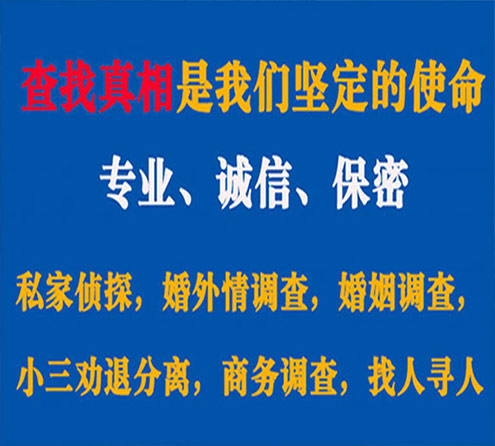 查找真相是我们坚定的使命

专业、诚信、保密

私家侦探，婚外情调查，婚姻调查，

小三劝退分离，商务调查，找人寻人